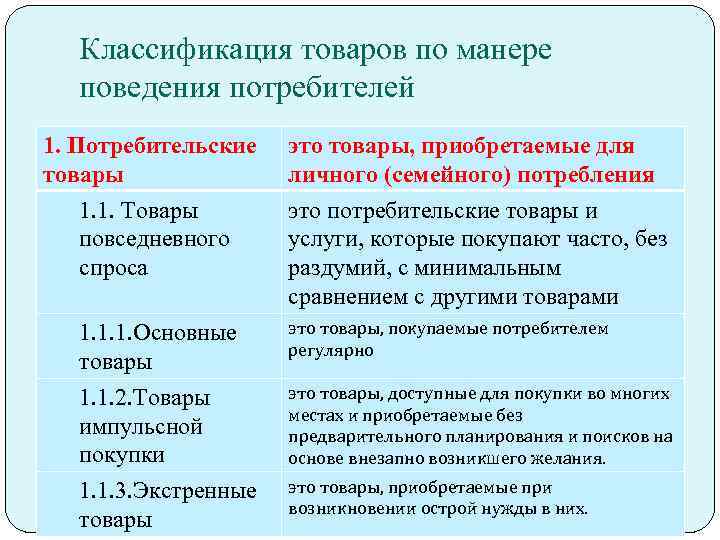 Классификация товаров по манере поведения потребителей

| 1. Потребительские товары | это товары, приобретаемые для личного (семейного) потребления |
|---|---|
| 1.1. Товары повседневного спроса | это потребительские товары и услуги, которые покупают часто, без раздумий, с минимальным сравнением с другими товарами |
| 1.1.1.Основные товары | это товары, покупаемые потребителем регулярно |
| 1.1.2.Товары импульсной покупки | это товары, доступные для покупки во многих местах и приобретаемые без предварительного планирования и поисков на основе внезапно возникшего желания. |
| 1.1.3.Экстренные товары | это товары, приобретаемые при возникновении острой нужды в них. |